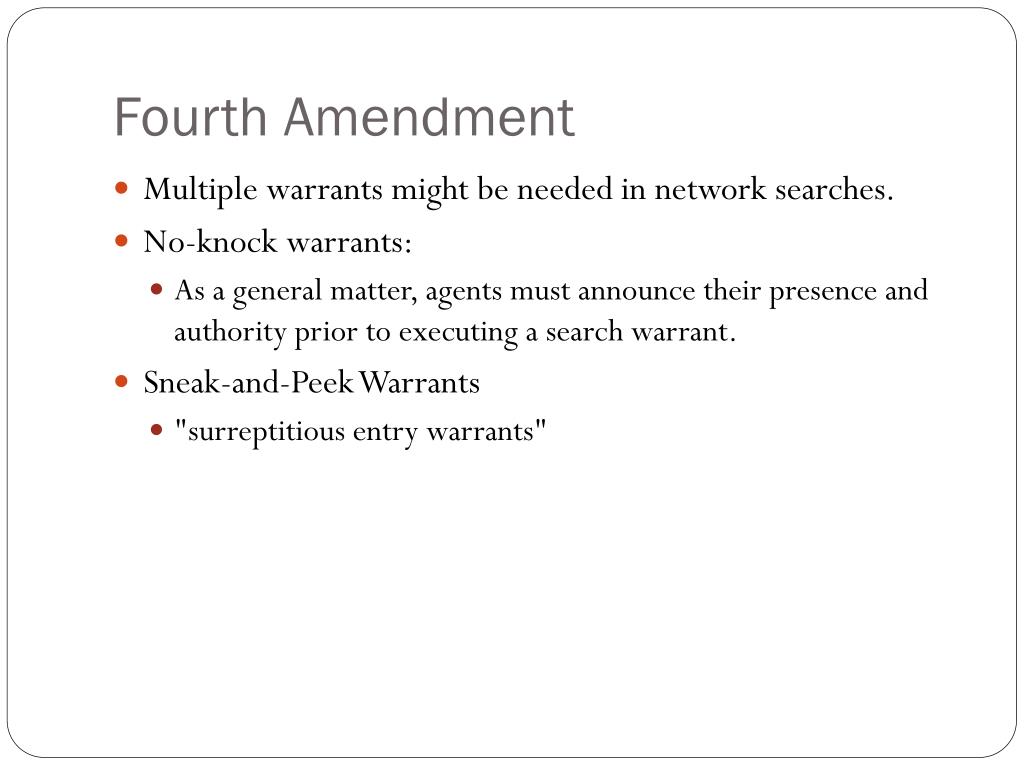 Fourth Amendment

• Multiple warrants might be needed in network searches.
• No-knock warrants:
• As a general matter, agents must announce their presence and authority prior to executing a search warrant.
• Sneak-and-Peek Warrants
• "surreptitious entry warrants"